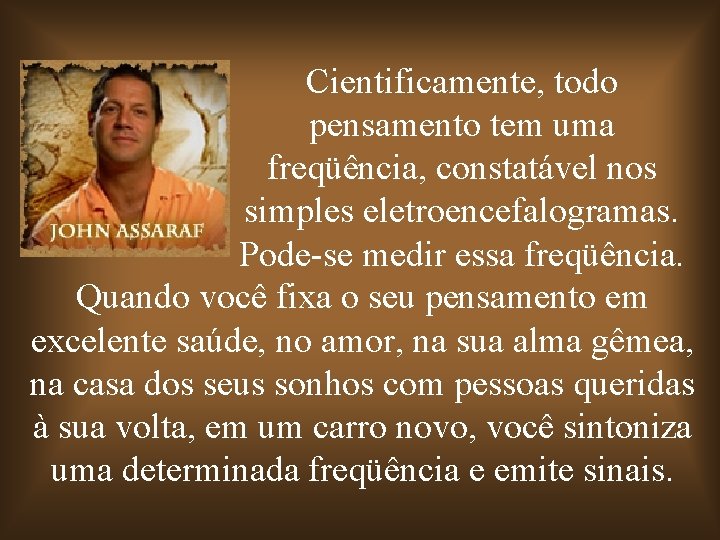 JOHN ASSARAF

Cientificamente, todo pensamento tem uma freqüência, constatável nos simples eletroencefalogramas. Pode-se medir essa freqüência. Quando você fixa o seu pensamento em excelente saúde, no amor, na sua alma gêmea, na casa dos seus sonhos com pessoas queridas à sua volta, em um carro novo, você sintoniza uma determinada freqüência e emite sinais.